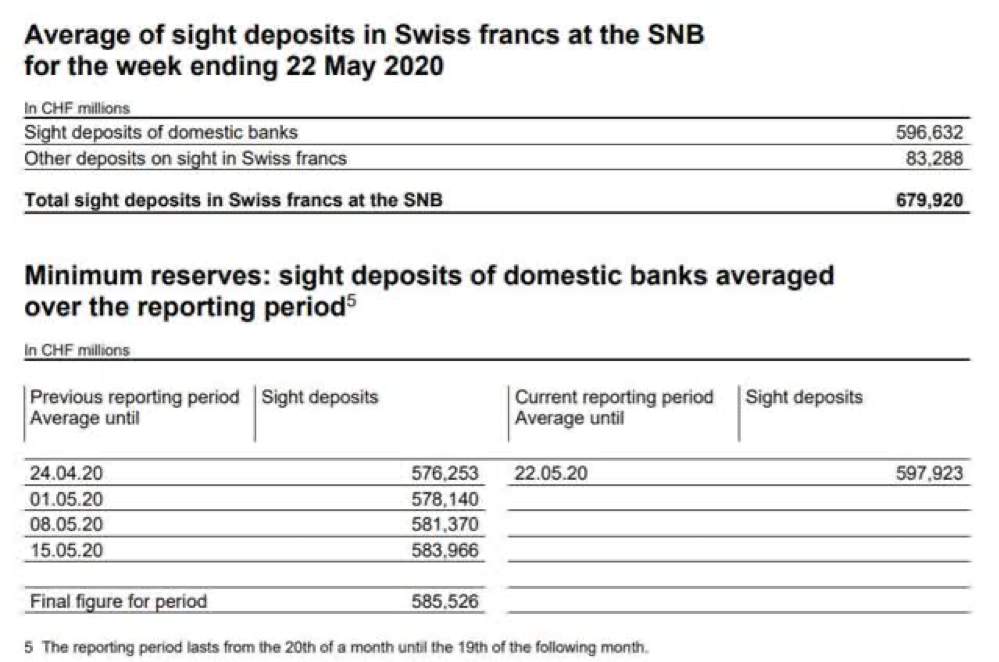 Average of sight deposits in Swiss francs at the SNB for the week ending 22 May 2020

In CHF millions

| | |
|---|---|
| Sight deposits of domestic banks | 596,632 |
| Other deposits on sight in Swiss francs | 83,288 |
| **Total sight deposits in Swiss francs at the SNB** | **679,920** |

Minimum reserves: sight deposits of domestic banks averaged over the reporting period$^5$

In CHF millions

| Previous reporting period Average until | Sight deposits | Current reporting period Average until | Sight deposits |
|---|---|---|---|
| 24.04.20 | 576,253 | 22.05.20 | 597,923 |
| 01.05.20 | 578,140 | | |
| 08.05.20 | 581,370 | | |
| 15.05.20 | 583,966 | | |
| Final figure for period | 585,526 | | |

5 The reporting period lasts from the 20th of a month until the 19th of the following month.